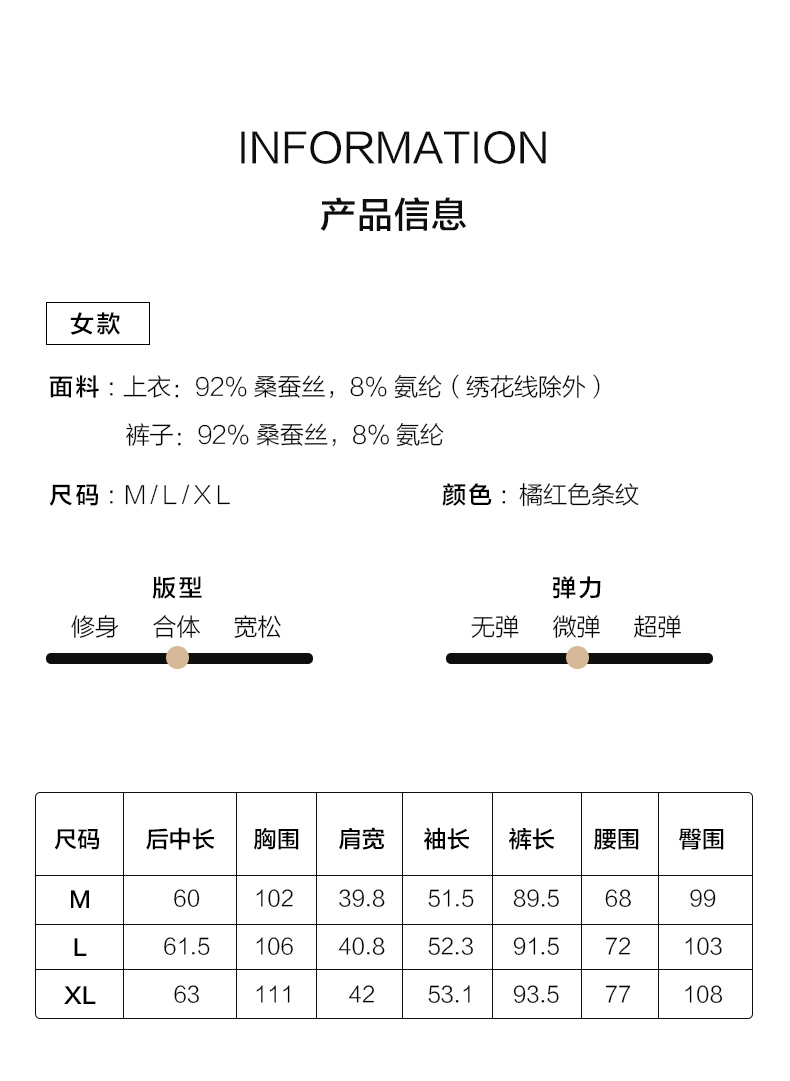 INFORMATION
产品信息

女款

面料：上衣：92% 桑蚕丝，8% 氨纶（绣花线除外）
裤子：92% 桑蚕丝，8% 氨纶

尺码：M/L/XL

颜色：橘红色条纹

版型
修身 合体 宽松

弹力
无弹 微弹 超弹

| 尺码 | 后中长 | 胸围 | 肩宽 | 袖长 | 裤长 | 腰围 | 臀围 |
|---|---|---|---|---|---|---|---|
| M | 60 | 102 | 39.8 | 51.5 | 89.5 | 68 | 99 |
| L | 61.5 | 106 | 40.8 | 52.3 | 91.5 | 72 | 103 |
| XL | 63 | 111 | 42 | 53.1 | 93.5 | 77 | 108 |